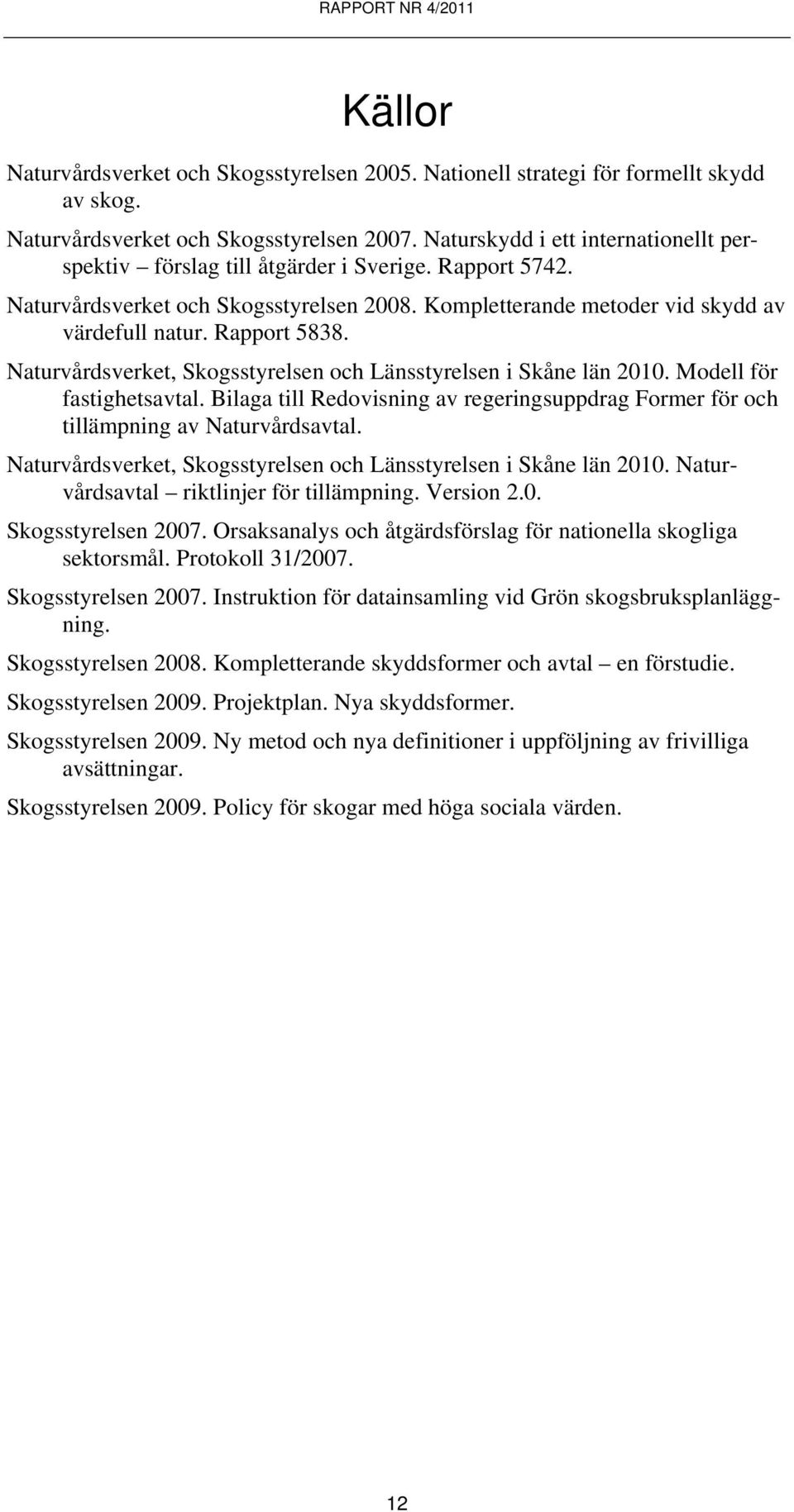 RAPPORT NR 4/2011

Källor

Naturvårdsverket och Skogsstyrelsen 2005. Nationell strategi för formellt skydd av skog.

Naturvårdsverket och Skogsstyrelsen 2007. Naturskydd i ett internationellt perspektiv – förslag till åtgärder i Sverige. Rapport 5742.

Naturvårdsverket och Skogsstyrelsen 2008. Kompletterande metoder vid skydd av värdefull natur. Rapport 5838.

Naturvårdsverket, Skogsstyrelsen och Länsstyrelsen i Skåne län 2010. Modell för fastighetsavtal. Bilaga till Redovisning av regeringsuppdrag Former för och tillämpning av Naturvårdsavtal.

Naturvårdsverket, Skogsstyrelsen och Länsstyrelsen i Skåne län 2010. Naturvårdsavtal – riktlinjer för tillämpning. Version 2.0.

Skogsstyrelsen 2007. Orsaksanalys och åtgärdsförslag för nationella skogliga sektorsmål. Protokoll 31/2007.

Skogsstyrelsen 2007. Instruktion för datainsamling vid Grön skogsbruksplanläggning.

Skogsstyrelsen 2008. Kompletterande skyddsformer och avtal – en förstudie.

Skogsstyrelsen 2009. Projektplan. Nya skyddsformer.

Skogsstyrelsen 2009. Ny metod och nya definitioner i uppföljning av frivilliga avsättningar.

Skogsstyrelsen 2009. Policy för skogar med höga sociala värden.

12